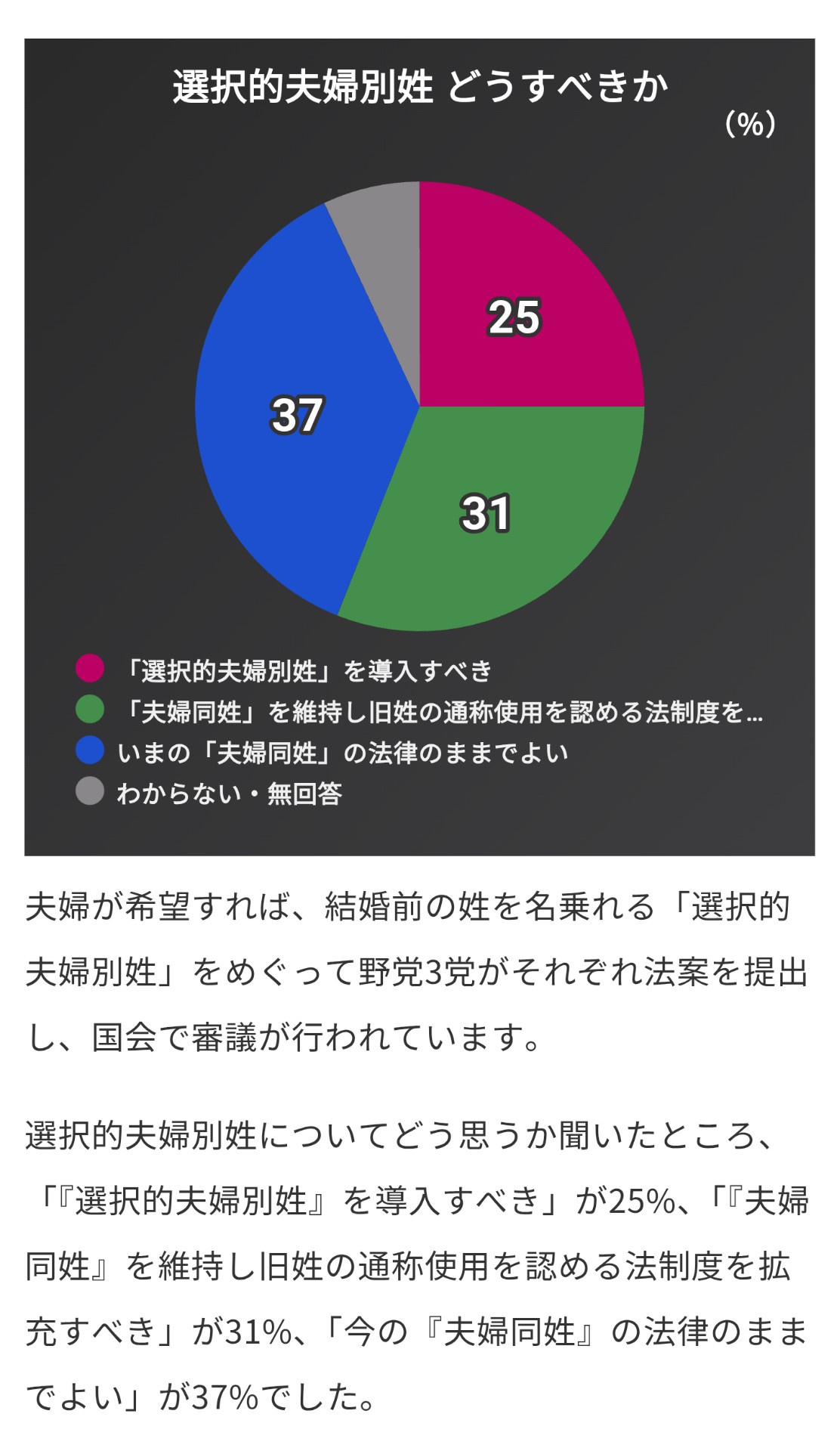 選択的夫婦別姓 どうすべきか

(%)

25

37

31

「選択的夫婦別姓」を導入すべき
「夫婦同姓」を維持し旧姓の通称使用を認める法制度を…
いまの「夫婦同姓」の法律のままでよい
わからない・無回答

夫婦が希望すれば、結婚前の姓を名乗れる「選択的夫婦別姓」をめぐって野党3党がそれぞれ法案を提出し、国会で審議が行われています。

選択的夫婦別姓についてどう思うか聞いたところ、「『選択的夫婦別姓』を導入すべき」が25%、「『夫婦同姓』を維持し旧姓の通称使用を認める法制度を拡充すべき」が31%、「今の『夫婦同姓』の法律のままでよい」が37%でした。